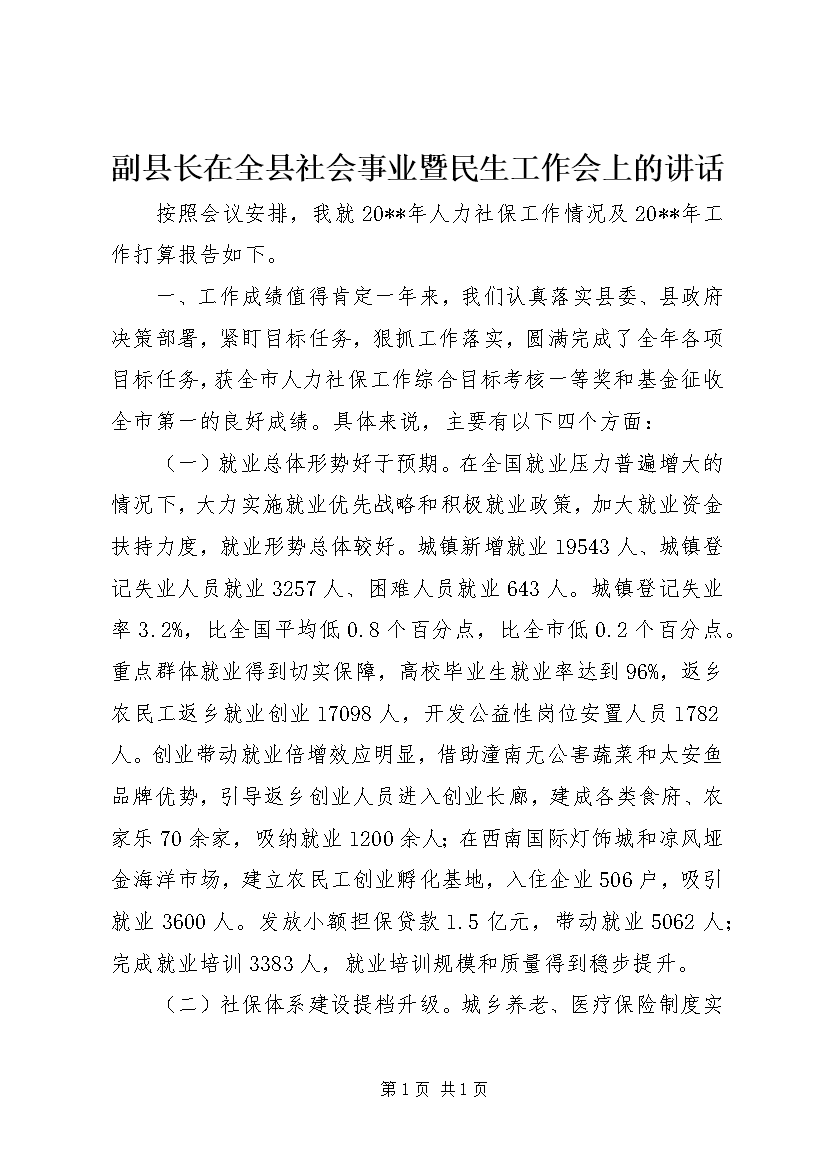 副县长在全县社会事业暨民生工作会上的讲话

按照会议安排，我就20**年人力社保工作情况及20**年工作打算报告如下。

一、工作成绩值得肯定一年来，我们认真落实县委、县政府决策部署，紧盯目标任务，狠抓工作落实，圆满完成了全年各项目标任务，获全市人力社保工作综合目标考核一等奖和基金征收全市第一的良好成绩。具体来说，主要有以下四个方面：

（一）就业总体形势好于预期。在全国就业压力普遍增大的情况下，大力实施就业优先战略和积极就业政策，加大就业资金扶持力度，就业形势总体较好。城镇新增就业19543人、城镇登记失业人员就业3257人、困难人员就业643人。城镇登记失业率3.2%，比全国平均低0.8个百分点，比全市低0.2个百分点。重点群体就业得到切实保障，高校毕业生就业率达到96%，返乡农民工返乡就业创业17098人，开发公益性岗位安置人员1782人。创业带动就业倍增效应明显，借助潼南无公害蔬菜和太安鱼品牌优势，引导返乡创业人员进入创业长廊，建成各类食府、农家乐70余家，吸纳就业1200余人；在西南国际灯饰城和凉风垭金海洋市场，建立农民工创业孵化基地，入住企业506户，吸引就业3600人。发放小额担保贷款1.5亿元，带动就业5062人；完成就业培训3383人，就业培训规模和质量得到稳步提升。

（二）社保体系建设提档升级。城乡养老、医疗保险制度实

第1页 共1页